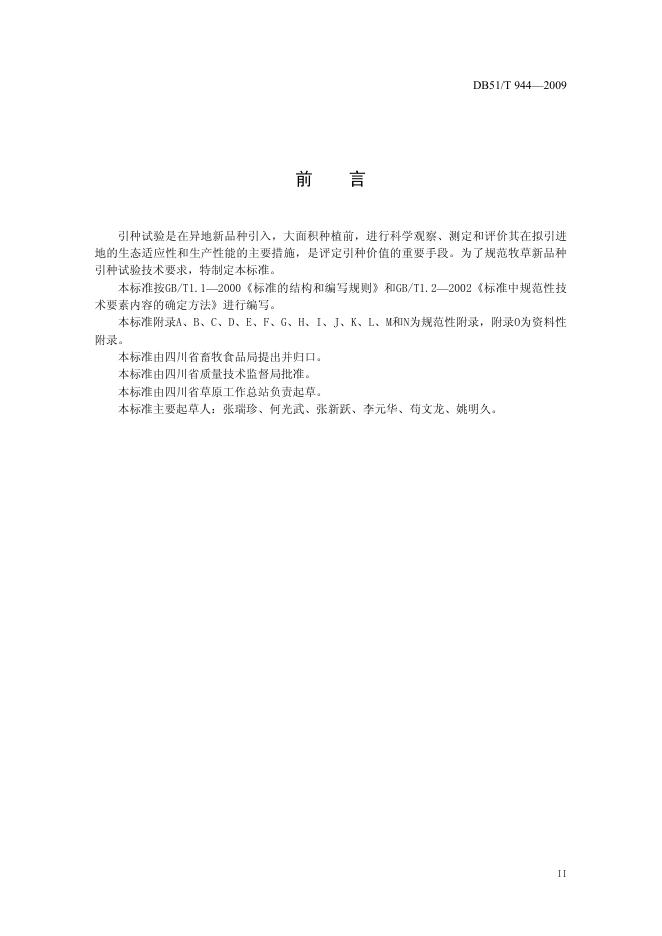 DB51/T 944—2009

前　言

引种试验是在异地新品种引入，大面积种植前，进行科学观察、测定和评价其在拟引进地的生态适应性和生产性能的主要措施，是评定引种价值的重要手段。为了规范牧草新品种引种试验技术要求，特制定本标准。

本标准按GB/T1.1—2000《标准的结构和编写规则》和GB/T1.2—2002《标准中规范性技术要素内容的确定方法》进行编写。

本标准附录A、B、C、D、E、F、G、H、I、J、K、L、M和N为规范性附录，附录O为资料性附录。

本标准由四川省畜牧食品局提出并归口。

本标准由四川省质量技术监督局批准。

本标准由四川省草原工作总站负责起草。

本标准主要起草人：张瑞珍、何光武、张新跃、李元华、苟文龙、姚明久。

II